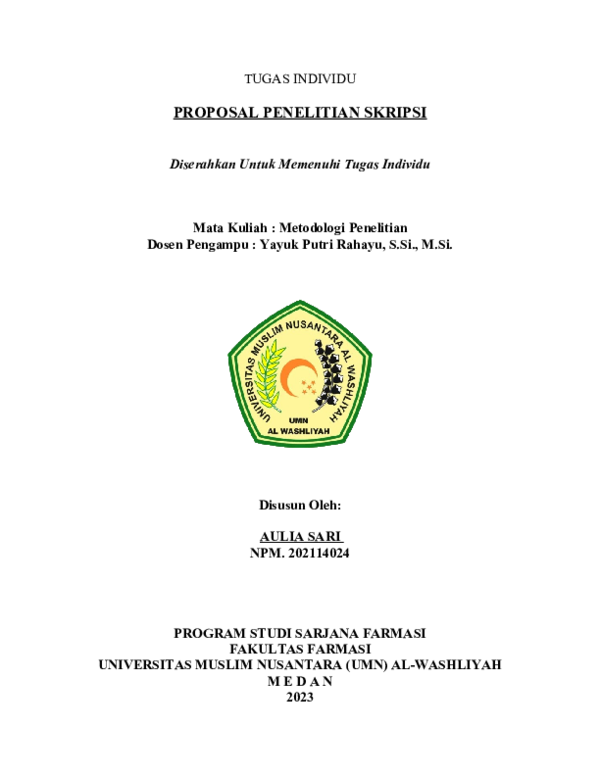 TUGAS INDIVIDU

PROPOSAL PENELITIAN SKRIPSI

Diserahkan Untuk Memenuhi Tugas Individu

Mata Kuliah : Metodologi Penelitian
Dosen Pengampu : Yayuk Putri Rahayu, S.Si., M.Si.

UNIVERSITAS MUSLIM NUSANTARA AL WASHLIYAH
UMN
AL WASHLIYAH

Disusun Oleh:

AULIA SARI
NPM. 202114024

PROGRAM STUDI SARJANA FARMASI
FAKULTAS FARMASI
UNIVERSITAS MUSLIM NUSANTARA (UMN) AL-WASHLIYAH
M E D A N
2023